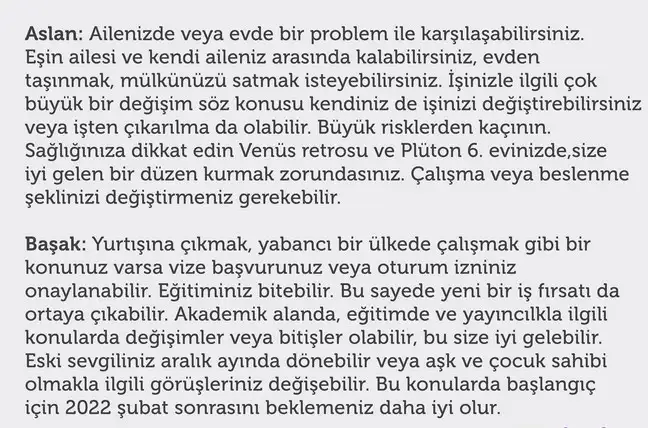 **Aslan:** Ailenizde veya evde bir problem ile karşılaşabilirsiniz. Eşin ailesi ve kendi aileniz arasında kalabilirsiniz, evden taşınmak, mülkünüzü satmak isteyebilirsiniz. İşinizle ilgili çok büyük bir değişim söz konusu kendiniz de işinizi değiştirebilirsiniz veya işten çıkarılma da olabilir. Büyük risklerden kaçının. Sağlığınıza dikkat edin Venüs retrosu ve Plüton 6. evinizde,size iyi gelen bir düzen kurmak zorundasınız. Çalışma veya beslenme şeklinizi değiştirmeniz gerekebilir.

**Başak:** Yurtışına çıkmak, yabancı bir ülkede çalışmak gibi bir konunuz varsa vize başvurunuz veya oturum izniniz onaylanabilir. Eğitiminiz bitebilir. Bu sayede yeni bir iş fırsatı da ortaya çıkabilir. Akademik alanda, eğitimde ve yayıncılkla ilgili konularda değişimler veya bitişler olabilir, bu size iyi gelebilir. Eski sevgiliniz aralık ayında dönebilir veya aşk ve çocuk sahibi olmakla ilgili görüşleriniz değişebilir. Bu konularda başlangıç için 2022 şubat sonrasını beklemeniz daha iyi olur.